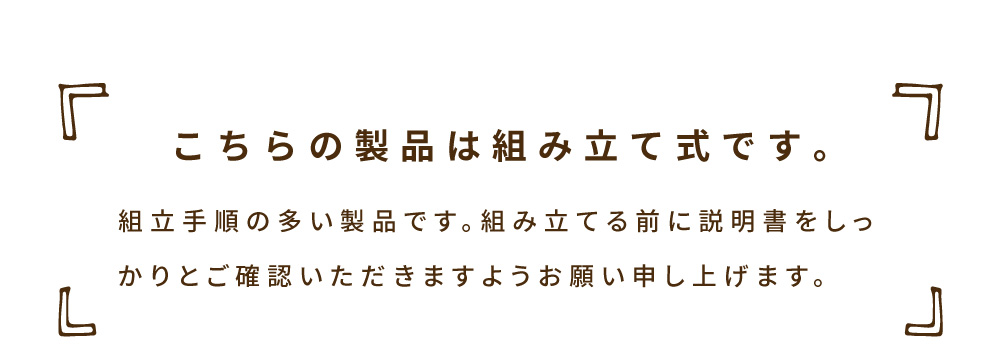 こちらの製品は組み立て式です。

組立手順の多い製品です。組み立てる前に説明書をしっかりとご確認いただきますようお願い申し上げます。